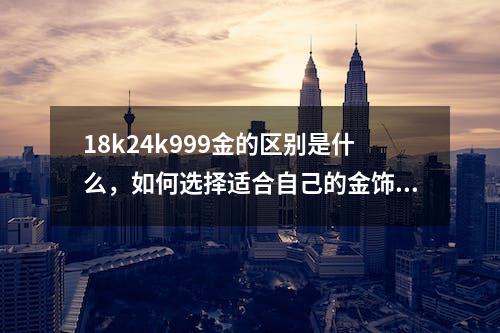 18k24k999金的区别是什么，如何选择适合自己的金饰...